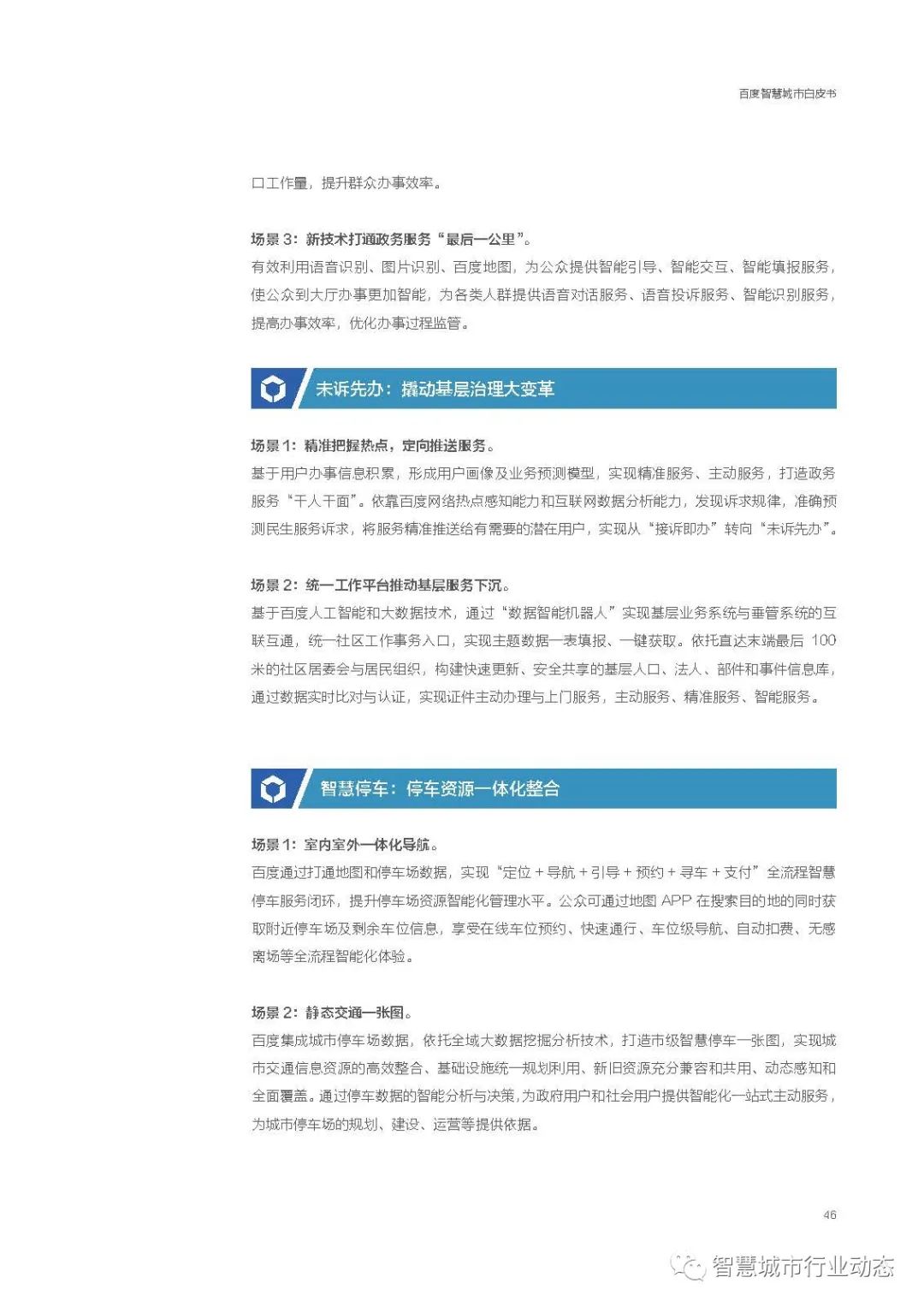 百度智慧城市白皮书

口工作量，提升群众办事效率。

场景3：新技术打通政务服务“最后一公里”。

有效利用语音识别、图片识别、百度地图，为公众提供智能引导、智能交互、智能填报服务，使公众到大厅办事更加智能，为各类人群提供语音对话服务、语音投诉服务、智能识别服务，提高办事效率，优化办事过程监管。

未诉先办：撬动基层治理大变革

场景1：精准把握热点，定向推送服务。

基于用户办事信息积累，形成用户画像及业务预测模型，实现精准服务、主动服务，打造政务服务“千人千面”。依靠百度网络热点感知能力和互联网数据分析能力，发现诉求规律，准确预测民生服务诉求，将服务精准推送给有需要的潜在用户，实现从“接诉即办”转向“未诉先办”。

场景2：统一工作平台推动基层服务下沉。

基于百度人工智能和大数据技术，通过“数据智能机器人”实现基层业务系统与垂管系统的互联互通，统一社区工作事务入口，实现主题数据一表填报、一键获取。依托直达末端最后100米的社区居委会与居民组织，构建快速更新、安全共享的基层人口、法人、部件和事件信息库，通过数据实时比对与认证，实现证件主动办理与上门服务，主动服务、精准服务、智能服务。

智慧停车：停车资源一体化整合

场景1：室内室外一体化导航。

百度通过打通地图和停车场数据，实现“定位+导航+引导+预约+寻车+支付”全流程智慧停车服务闭环，提升停车场资源智能化管理水平。公众可通过地图APP在搜索目的地的同时获取附近停车场及剩余车位信息，享受在线车位预约、快速通行、车位级导航、自动扣费、无感离场等全流程智能化体验。

场景2：静态交通一张图。

百度集成城市停车场数据，依托全域大数据挖掘分析技术，打造市级智慧停车一张图，实现城市交通信息资源的高效整合、基础设施统一规划利用、新旧资源充分兼容和共用、动态感知和全面覆盖。通过停车数据的智能分析与决策，为政府用户和社会用户提供智能化一站式主动服务，为城市停车场的规划、建设、运营等提供依据。

46

智慧城市行业动态